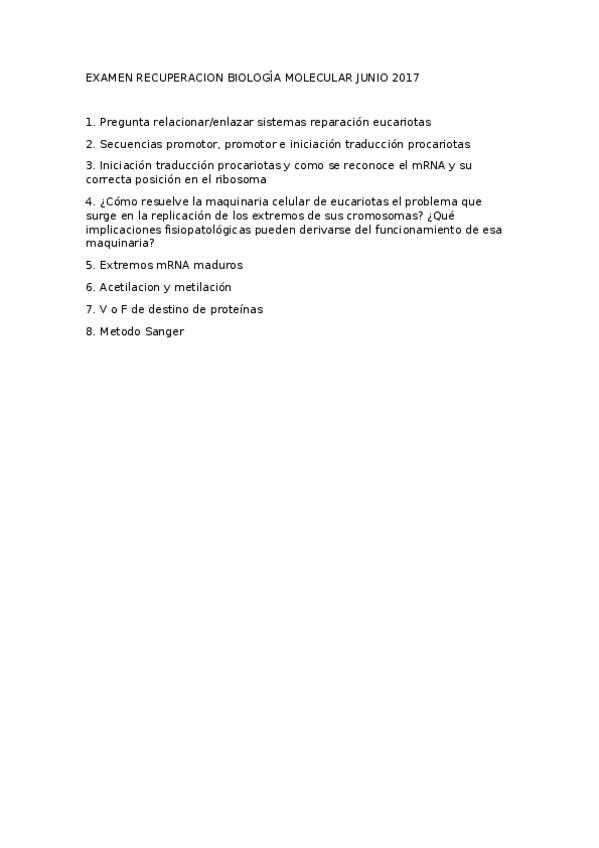 EXAMEN RECUPERACION BIOLOGÍA MOLECULAR JUNIO 2017

1. Pregunta relacionar/enlazar sistemas reparación eucariotas

2. Secuencias promotor, promotor e iniciación traducción procariotas

3. Iniciación traducción procariotas y como se reconoce el mRNA y su correcta posición en el ribosoma

4. ¿Cómo resuelve la maquinaria celular de eucariotas el problema que surge en la replicación de los extremos de sus cromosomas? ¿Qué implicaciones fisiopatológicas pueden derivarse del funcionamiento de esa maquinaria?

5. Extremos mRNA maduros

6. Acetilacion y metilación

7. V o F de destino de proteínas

8. Metodo Sanger